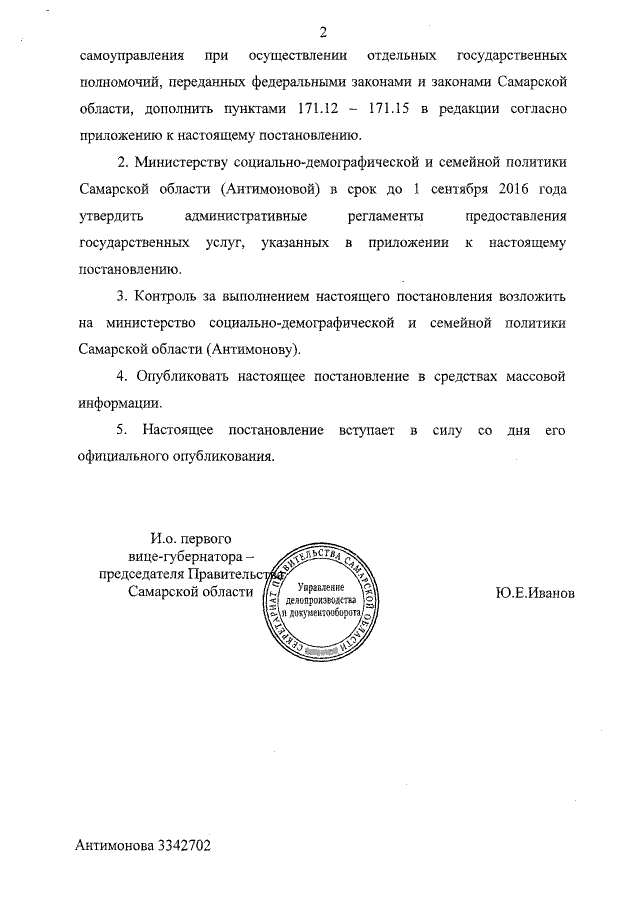 2

самоуправления при осуществлении отдельных государственных полномочий, переданных федеральными законами и законами Самарской области, дополнить пунктами 171.12 – 171.15 в редакции согласно приложению к настоящему постановлению.

2. Министерству социально-демографической и семейной политики Самарской области (Антимоновой) в срок до 1 сентября 2016 года утвердить административные регламенты предоставления государственных услуг, указанных в приложении к настоящему постановлению.

3. Контроль за выполнением настоящего постановления возложить на министерство социально-демографической и семейной политики Самарской области (Антимонову).

4. Опубликовать настоящее постановление в средствах массовой информации.

5. Настоящее постановление вступает в силу со дня его официального опубликования.

И.о. первого вице-губернатора – председателя Правительства Самарской области

СЕКРЕТАРИАТ ПРАВИТЕЛЬСТВА САМАРСКОЙ ОБЛАСТИ
Управление делопроизводства и документооборота

Ю.Е.Иванов

Антимонова 3342702